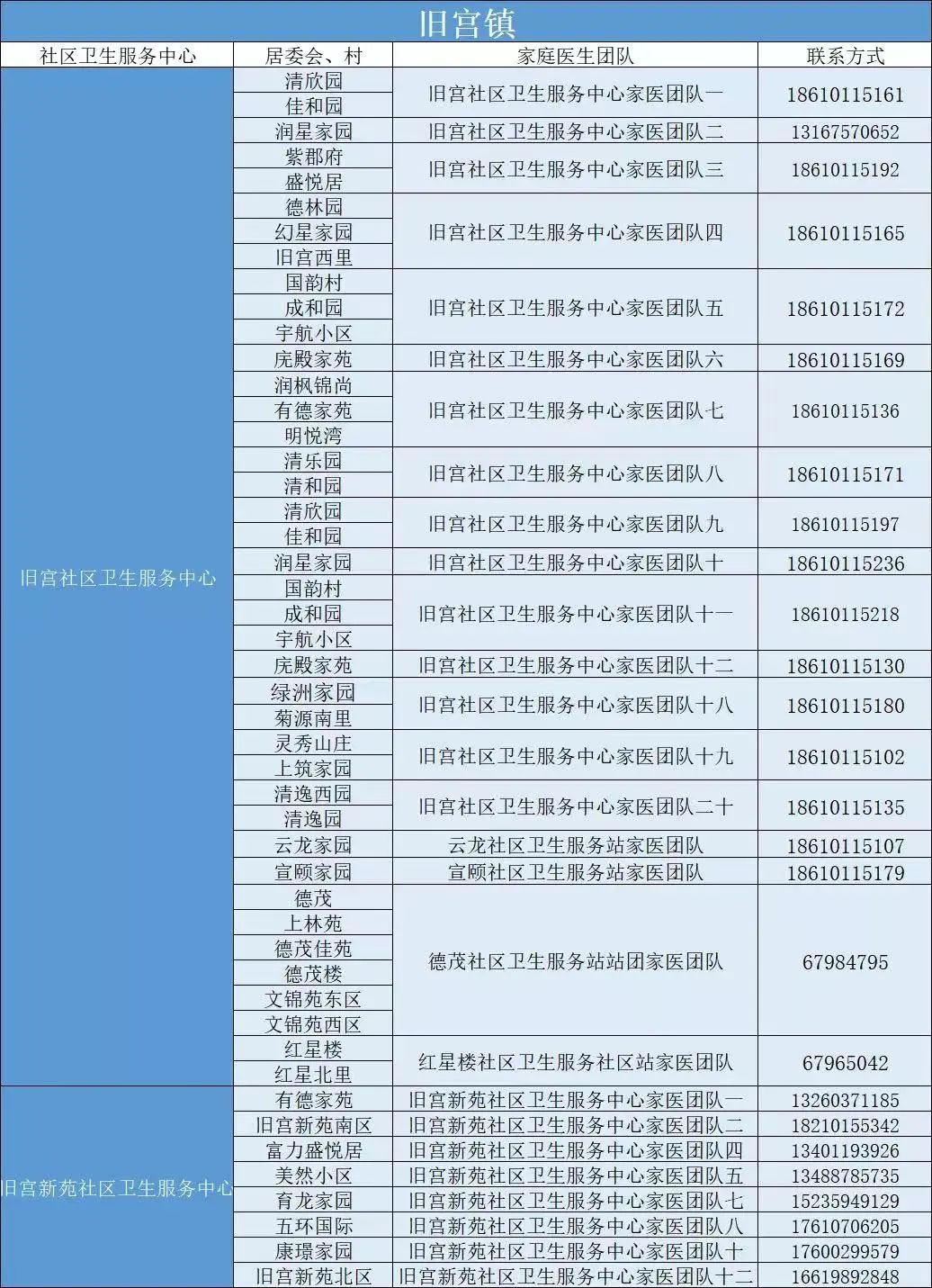 旧宫镇

| 社区卫生服务中心 | 居委会、村 | 家庭医生团队 | 联系方式 |
|---|---|---|---|
| 旧宫社区卫生服务中心 | 清欣园 | 旧宫社区卫生服务中心家医团队一 | 18610115161 |
| | 佳和园 | | |
| | 润星家园 | 旧宫社区卫生服务中心家医团队二 | 13167570652 |
| | 紫郡府 | 旧宫社区卫生服务中心家医团队三 | 18610115192 |
| | 盛悦居 | | |
| | 德林园 | 旧宫社区卫生服务中心家医团队四 | 18610115165 |
| | 幻星家园 | | |
| | 旧宫西里 | | |
| | 国韵村 | 旧宫社区卫生服务中心家医团队五 | 18610115172 |
| | 成和园 | | |
| | 宇航小区 | | |
| | 庑殿家苑 | 旧宫社区卫生服务中心家医团队六 | 18610115169 |
| | 润枫锦尚 | 旧宫社区卫生服务中心家医团队七 | 18610115136 |
| | 有德家苑 | | |
| | 明悦湾 | | |
| | 清乐园 | 旧宫社区卫生服务中心家医团队八 | 18610115171 |
| | 清和园 | | |
| | 清欣园 | 旧宫社区卫生服务中心家医团队九 | 18610115197 |
| | 佳和园 | | |
| | 润星家园 | 旧宫社区卫生服务中心家医团队十 | 18610115236 |
| | 国韵村 | 旧宫社区卫生服务中心家医团队十一 | 18610115218 |
| | 成和园 | | |
| | 宇航小区 | | |
| | 庑殿家苑 | 旧宫社区卫生服务中心家医团队十二 | 18610115130 |
| | 绿洲家园 | 旧宫社区卫生服务中心家医团队十八 | 18610115180 |
| | 菊源南里 | | |
| | 灵秀山庄 | 旧宫社区卫生服务中心家医团队十九 | 18610115102 |
| | 上筑家园 | | |
| | 清逸西园 | 旧宫社区卫生服务中心家医团队二十 | 18610115135 |
| | 清逸园 | | |
| | 云龙家园 | 云龙社区卫生服务站家医团队 | 18610115107 |
| | 宣颐家园 | 宣颐社区卫生服务站家医团队 | 18610115179 |
| | 德茂 | 德茂社区卫生服务站站团家医团队 | 67984795 |
| | 上林苑 | | |
| | 德茂佳苑 | | |
| | 德茂楼 | | |
| | 文锦苑东区 | | |
| | 文锦苑西区 | | |
| | 红星楼 | 红星楼社区卫生服务社区站家医团队 | 67965042 |
| | 红星北里 | | |
| 旧宫新苑社区卫生服务中心 | 有德家苑 | 旧宫新苑社区卫生服务中心家医团队一 | 13260371185 |
| | 旧宫新苑南区 | 旧宫新苑社区卫生服务中心家医团队二 | 18210155342 |
| | 富力盛悦居 | 旧宫新苑社区卫生服务中心家医团队四 | 13401193926 |
| | 美然小区 | 旧宫新苑社区卫生服务中心家医团队五 | 13488785735 |
| | 育龙家园 | 旧宫新苑社区卫生服务中心家医团队七 | 15235949129 |
| | 五环国际 | 旧宫新苑社区卫生服务中心家医团队八 | 17610706205 |
| | 康璟家园 | 旧宫新苑社区卫生服务中心家医团队十 | 17600299579 |
| | 旧宫新苑北区 | 旧宫新苑社区卫生服务中心家医团队十二 | 16619892848 |